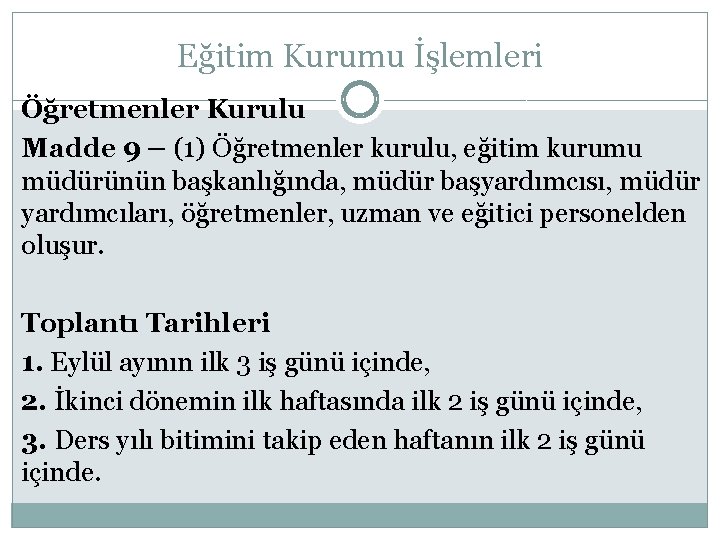 Eğitim Kurumu İşlemleri

Öğretmenler Kurulu

Madde 9 – (1) Öğretmenler kurulu, eğitim kurumu müdürünün başkanlığında, müdür başyardımcısı, müdür yardımcıları, öğretmenler, uzman ve eğitici personelden oluşur.

Toplantı Tarihleri

1. Eylül ayının ilk 3 iş günü içinde,

2. İkinci dönemin ilk haftasında ilk 2 iş günü içinde,

3. Ders yılı bitimini takip eden haftanın ilk 2 iş günü içinde.